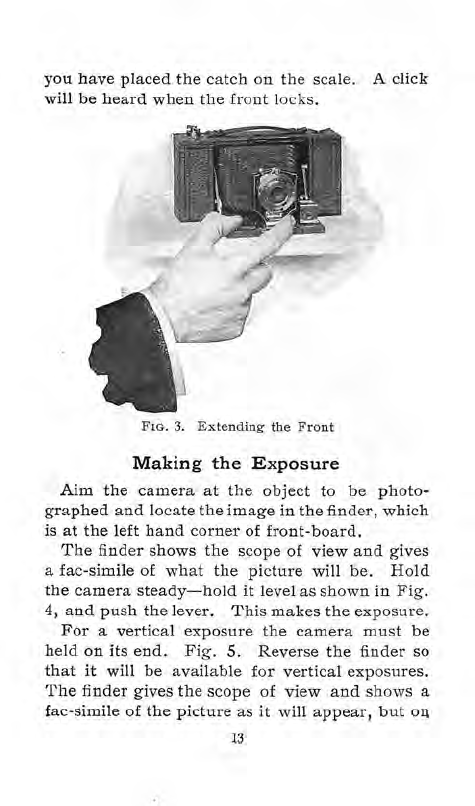 you have placed the catch on the scale. A click will be heard when the front locks.

FIG. 3. Extending the Front

Making the Exposure

Aim the camera at the object to be photographed and locate the image in the finder, which is at the left hand corner of front-board.

The finder shows the scope of view and gives a fac-simile of what the picture will be. Hold the camera steady—hold it level as shown in Fig. 4, and push the lever. This makes the exposure.

For a vertical exposure the camera must be held on its end. Fig. 5. Reverse the finder so that it will be available for vertical exposures. The finder gives the scope of view and shows a fac-simile of the picture as it will appear, but on

13